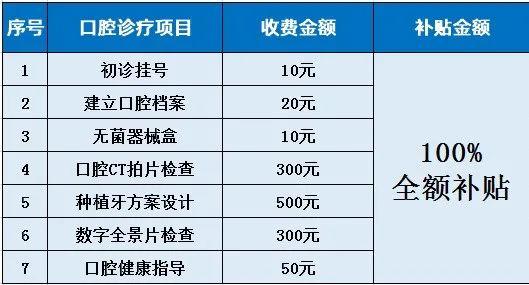 | 序号 | 口腔诊疗项目 | 收费金额 | 补贴金额 |
|---|---|---|---|
| 1 | 初诊挂号 | 10元 | 100% 全额补贴 |
| 2 | 建立口腔档案 | 20元 | |
| 3 | 无菌器械盒 | 10元 | |
| 4 | 口腔CT拍片检查 | 300元 | |
| 5 | 种植牙方案设计 | 500元 | |
| 6 | 数字全景片检查 | 300元 | |
| 7 | 口腔健康指导 | 50元 | |